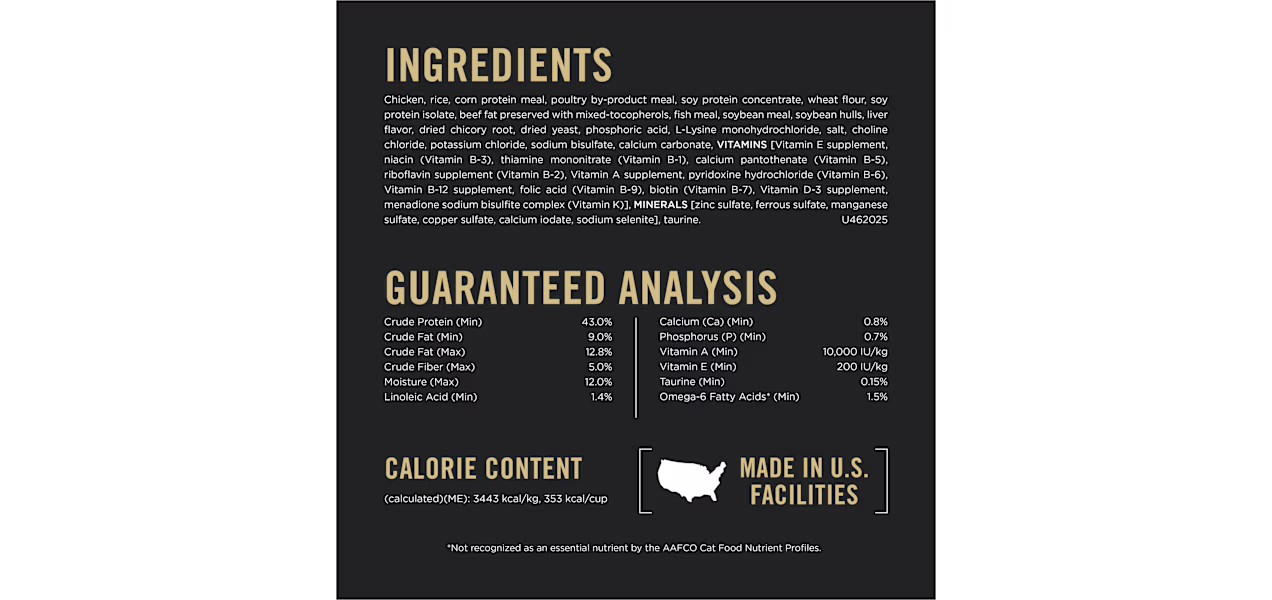 INGREDIENTS

Chicken, rice, corn protein meal, poultry by-product meal, soy protein concentrate, wheat flour, soy protein isolate, beef fat preserved with mixed-tocopherols, fish meal, soybean meal, soybean hulls, liver flavor, dried chicory root, dried yeast, phosphoric acid, L-Lysine monohydrochloride, salt, choline chloride, potassium chloride, sodium bisulfate, calcium carbonate, VITAMINS [Vitamin E supplement, niacin (Vitamin B-3), thiamine mononitrate (Vitamin B-1), calcium pantothenate (Vitamin B-5), riboflavin supplement (Vitamin B-2), Vitamin A supplement, pyridoxine hydrochloride (Vitamin B-6), Vitamin B-12 supplement, folic acid (Vitamin B-9), biotin (Vitamin B-7), Vitamin D-3 supplement, menadione sodium bisulfite complex (Vitamin K)], MINERALS [zinc sulfate, ferrous sulfate, manganese sulfate, copper sulfate, calcium iodate, sodium selenite], taurine. U462025

GUARANTEED ANALYSIS

Crude Protein (Min) 43.0%
Crude Fat (Min) 9.0%
Crude Fat (Max) 12.8%
Crude Fiber (Max) 5.0%
Moisture (Max) 12.0%
Linoleic Acid (Min) 1.4%

Calcium (Ca) (Min) 0.8%
Phosphorus (P) (Min) 0.7%
Vitamin A (Min) 10,000 IU/kg
Vitamin E (Min) 200 IU/kg
Taurine (Min) 0.15%
Omega-6 Fatty Acids* (Min) 1.5%

CALORIE CONTENT

(calculated)(ME): 3443 kcal/kg, 353 kcal/cup

MADE IN U.S. FACILITIES

*Not recognized as an essential nutrient by the AAFCO Cat Food Nutrient Profiles.